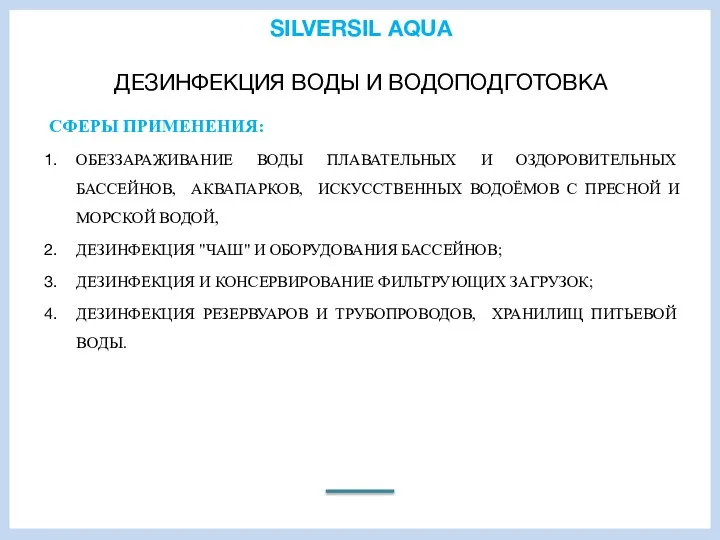 SILVERSIL AQUA

ДЕЗИНФЕКЦИЯ ВОДЫ И ВОДОПОДГОТОВКА

СФЕРЫ ПРИМЕНЕНИЯ:

1. ОБЕЗЗАРАЖИВАНИЕ ВОДЫ ПЛАВАТЕЛЬНЫХ И ОЗДОРОВИТЕЛЬНЫХ БАССЕЙНОВ, АКВАПАРКОВ, ИСКУССТВЕННЫХ ВОДОЁМОВ С ПРЕСНОЙ И МОРСКОЙ ВОДОЙ,

2. ДЕЗИНФЕКЦИЯ "ЧАШ" И ОБОРУДОВАНИЯ БАССЕЙНОВ;

3. ДЕЗИНФЕКЦИЯ И КОНСЕРВИРОВАНИЕ ФИЛЬТРУЮЩИХ ЗАГРУЗОК;

4. ДЕЗИНФЕКЦИЯ РЕЗЕРВУАРОВ И ТРУБОПРОВОДОВ, ХРАНИЛИЩ ПИТЬЕВОЙ ВОДЫ.